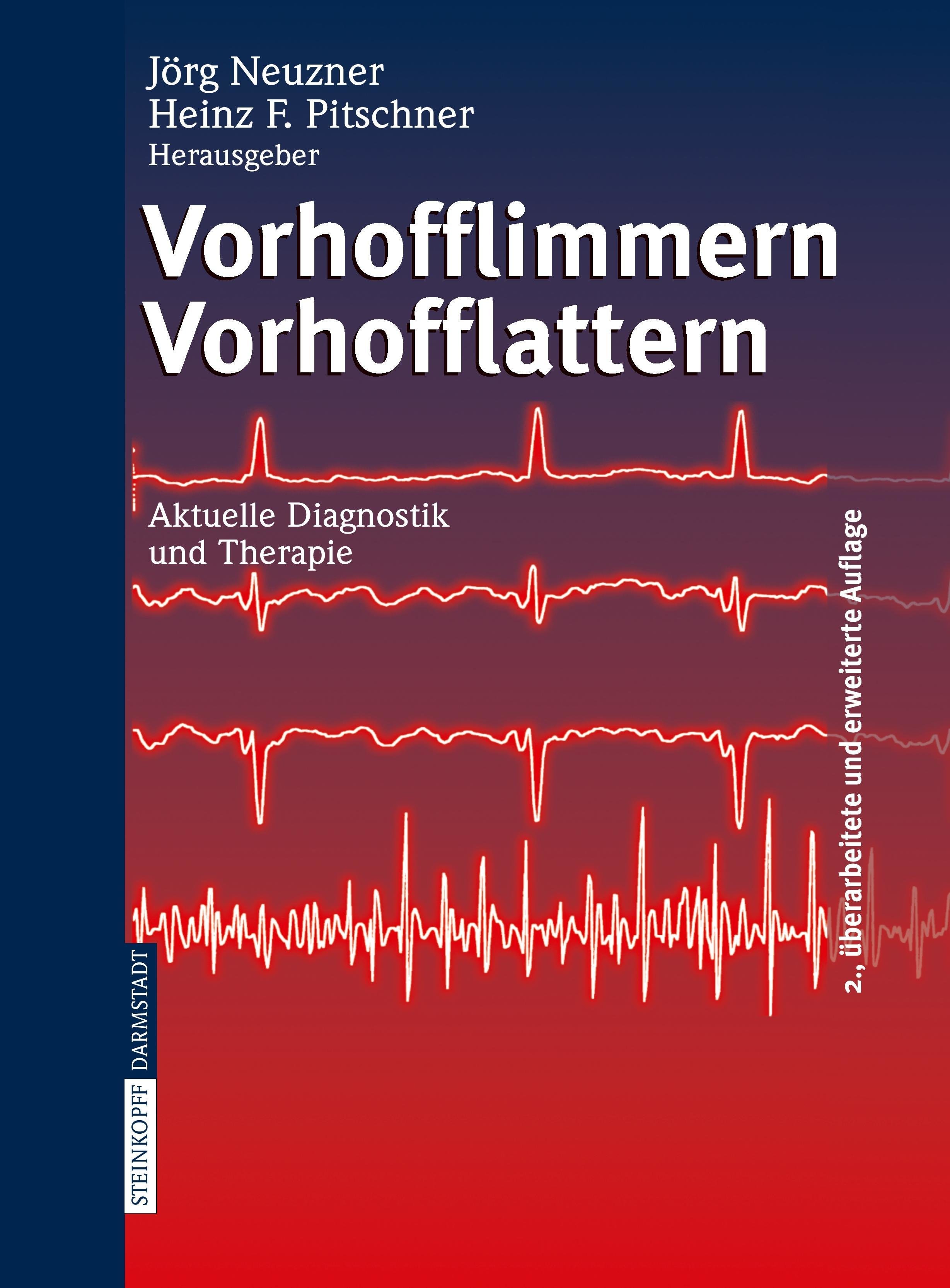 Jörg Neuzner
Heinz F. Pitschner
Herausgeber

Vorhofflimmern
Vorhofflattern

Aktuelle Diagnostik
und Therapie

2., überarbeitete und erweiterte Auflage

STEINKOPFF DARMSTADT